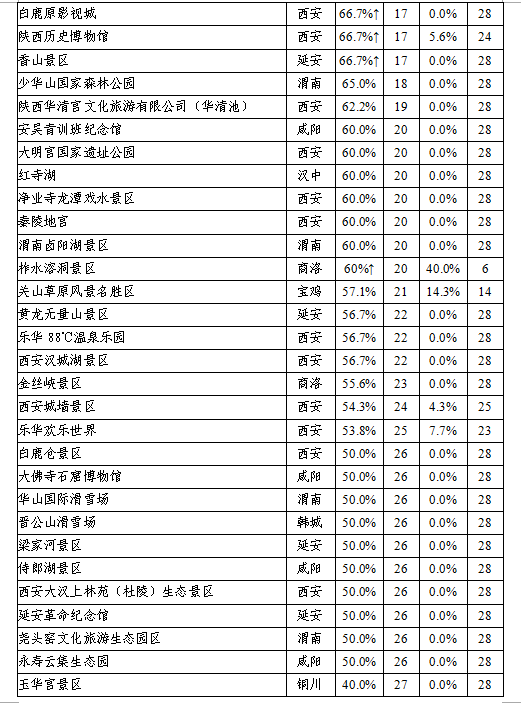 | 白鹿原影视城 | 西安 | 66.7%↑ | 17 | 0.0% | 28 |
|---|---|---|---|---|---|
| 陕西历史博物馆 | 西安 | 66.7%↑ | 17 | 5.6% | 24 |
| 香山景区 | 延安 | 66.7%↑ | 17 | 0.0% | 28 |
| 少华山国家森林公园 | 渭南 | 65.0% | 18 | 0.0% | 28 |
| 陕西华清宫文化旅游有限公司（华清池） | 西安 | 62.2% | 19 | 0.0% | 28 |
| 安吴青训班纪念馆 | 咸阳 | 60.0% | 20 | 0.0% | 28 |
| 大明宫国家遗址公园 | 西安 | 60.0% | 20 | 0.0% | 28 |
| 红寺湖 | 汉中 | 60.0% | 20 | 0.0% | 28 |
| 净业寺龙潭戏水景区 | 西安 | 60.0% | 20 | 0.0% | 28 |
| 秦陵地宫 | 西安 | 60.0% | 20 | 0.0% | 28 |
| 渭南卤阳湖景区 | 渭南 | 60.0% | 20 | 0.0% | 28 |
| 柞水溶洞景区 | 商洛 | 60%↑ | 20 | 40.0% | 6 |
| 关山草原风景名胜区 | 宝鸡 | 57.1% | 21 | 14.3% | 14 |
| 黄龙无量山景区 | 延安 | 56.7% | 22 | 0.0% | 28 |
| 乐华 88℃温泉乐园 | 西安 | 56.7% | 22 | 0.0% | 28 |
| 西安汉城湖景区 | 西安 | 56.7% | 22 | 0.0% | 28 |
| 金丝峡景区 | 商洛 | 55.6% | 23 | 0.0% | 28 |
| 西安城墙景区 | 西安 | 54.3% | 24 | 4.3% | 25 |
| 乐华欢乐世界 | 西安 | 53.8% | 25 | 7.7% | 23 |
| 白鹿仓景区 | 西安 | 50.0% | 26 | 0.0% | 28 |
| 大佛寺石窟博物馆 | 咸阳 | 50.0% | 26 | 0.0% | 28 |
| 华山国际滑雪场 | 渭南 | 50.0% | 26 | 0.0% | 28 |
| 晋公山滑雪场 | 韩城 | 50.0% | 26 | 0.0% | 28 |
| 梁家河景区 | 延安 | 50.0% | 26 | 0.0% | 28 |
| 侍郎湖景区 | 咸阳 | 50.0% | 26 | 0.0% | 28 |
| 西安大汉上林苑（杜陵）生态景区 | 西安 | 50.0% | 26 | 0.0% | 28 |
| 延安革命纪念馆 | 延安 | 50.0% | 26 | 0.0% | 28 |
| 尧头窑文化旅游生态园区 | 渭南 | 50.0% | 26 | 0.0% | 28 |
| 永寿云集生态园 | 咸阳 | 50.0% | 26 | 0.0% | 28 |
| 玉华宫景区 | 铜川 | 40.0% | 27 | 0.0% | 28 |